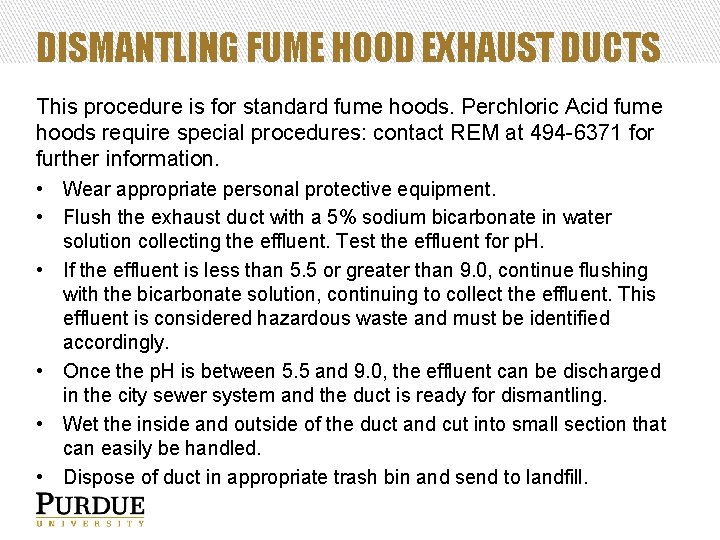 DISMANTLING FUME HOOD EXHAUST DUCTS

This procedure is for standard fume hoods. Perchloric Acid fume hoods require special procedures: contact REM at 494-6371 for further information.

• Wear appropriate personal protective equipment.
• Flush the exhaust duct with a 5% sodium bicarbonate in water solution collecting the effluent. Test the effluent for pH.
• If the effluent is less than 5.5 or greater than 9.0, continue flushing with the bicarbonate solution, continuing to collect the effluent. This effluent is considered hazardous waste and must be identified accordingly.
• Once the pH is between 5.5 and 9.0, the effluent can be discharged in the city sewer system and the duct is ready for dismantling.
• Wet the inside and outside of the duct and cut into small section that can easily be handled.
• Dispose of duct in appropriate trash bin and send to landfill.

PURDUE
UNIVERSITY